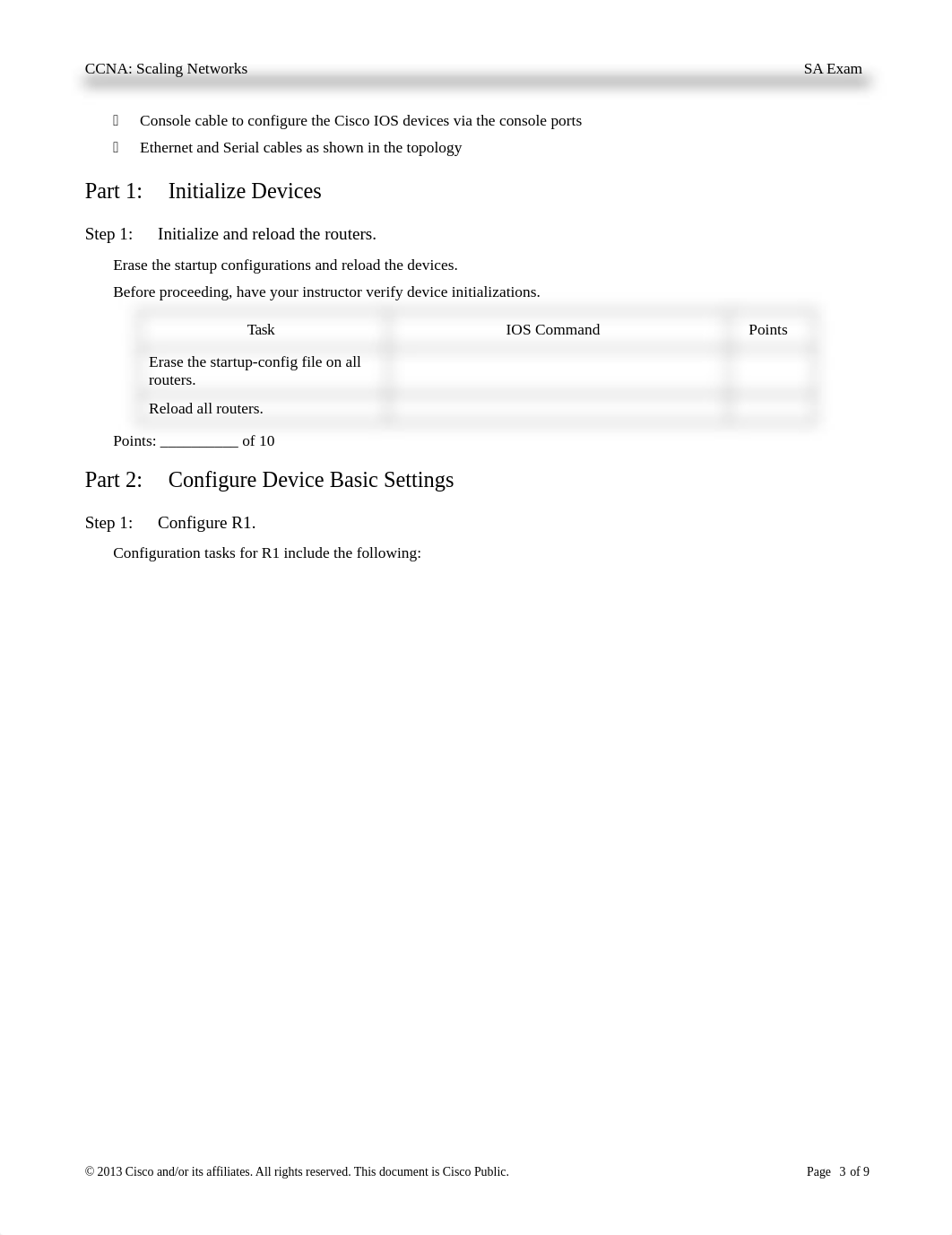 CCNA: Scaling Networks SA Exam

Console cable to configure the Cisco IOS devices via the console ports

Ethernet and Serial cables as shown in the topology

Part 1: Initialize Devices

Step 1: Initialize and reload the routers.

Erase the startup configurations and reload the devices.

Before proceeding, have your instructor verify device initializations.

| Task | IOS Command | Points |
|---|---|---|
| Erase the startup-config file on all routers. | | |
| Reload all routers. | | |

Points: __________ of 10

Part 2: Configure Device Basic Settings

Step 1: Configure R1.

Configuration tasks for R1 include the following:

© 2013 Cisco and/or its affiliates. All rights reserved. This document is Cisco Public. Page 3 of 9